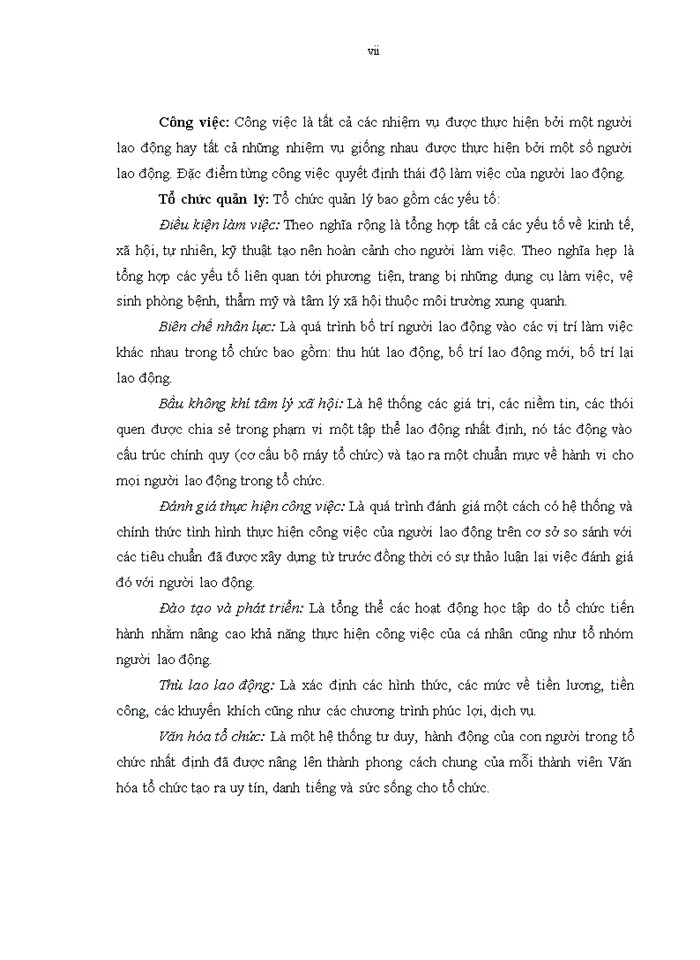 vii

Công việc: Công việc là tất cả các nhiệm vụ được thực hiện bởi một người lao động hay tất cả những nhiệm vụ giống nhau được thực hiện bởi một số người lao động. Đặc điểm từng công việc quyết định thái độ làm việc của người lao động.

Tổ chức quản lý: Tổ chức quản lý bao gồm các yếu tố:

Điều kiện làm việc: Theo nghĩa rộng là tổng hợp tất cả các yếu tố về kinh tế, xã hội, tự nhiên, kỹ thuật tạo nên hoàn cảnh cho người làm việc. Theo nghĩa hẹp là tổng hợp các yếu tố liên quan tới phương tiện, trang bị những dụng cụ làm việc, vệ sinh phòng bệnh, thẩm mỹ và tâm lý xã hội thuộc môi trường xung quanh.

Biên chế nhân lực: Là quá trình bố trí người lao động vào các vị trí làm việc khác nhau trong tổ chức bao gồm: thu hút lao động, bố trí lao động mới, bố trí lại lao động.

Bầu không khí tâm lý xã hội: Là hệ thống các giá trị, các niềm tin, các thói quen được chia sẻ trong phạm vi một tập thể lao động nhất định, nó tác động vào cấu trúc chính quy (cơ cấu bộ máy tổ chức) và tạo ra một chuẩn mực về hành vi cho mọi người lao động trong tổ chức.

Đánh giá thực hiện công việc: Là quá trình đánh giá một cách có hệ thống và chính thức tình hình thực hiện công việc của người lao động trên cơ sở so sánh với các tiêu chuẩn đã được xây dựng từ trước đồng thời có sự thảo luận lại việc đánh giá đó với người lao động.

Đào tạo và phát triển: Là tổng thể các hoạt động học tập do tổ chức tiến hành nhằm nâng cao khả năng thực hiện công việc của cá nhân cũng như tổ nhóm người lao động.

Thù lao lao động: Là xác định các hình thức, các mức về tiền lương, tiền công, các khuyến khích cũng như các chương trình phúc lợi, dịch vụ.

Văn hóa tổ chức: Là một hệ thống tư duy, hành động của con người trong tổ chức nhất định đã được nâng lên thành phong cách chung của mỗi thành viên Văn hóa tổ chức tạo ra uy tín, danh tiếng và sức sống cho tổ chức.